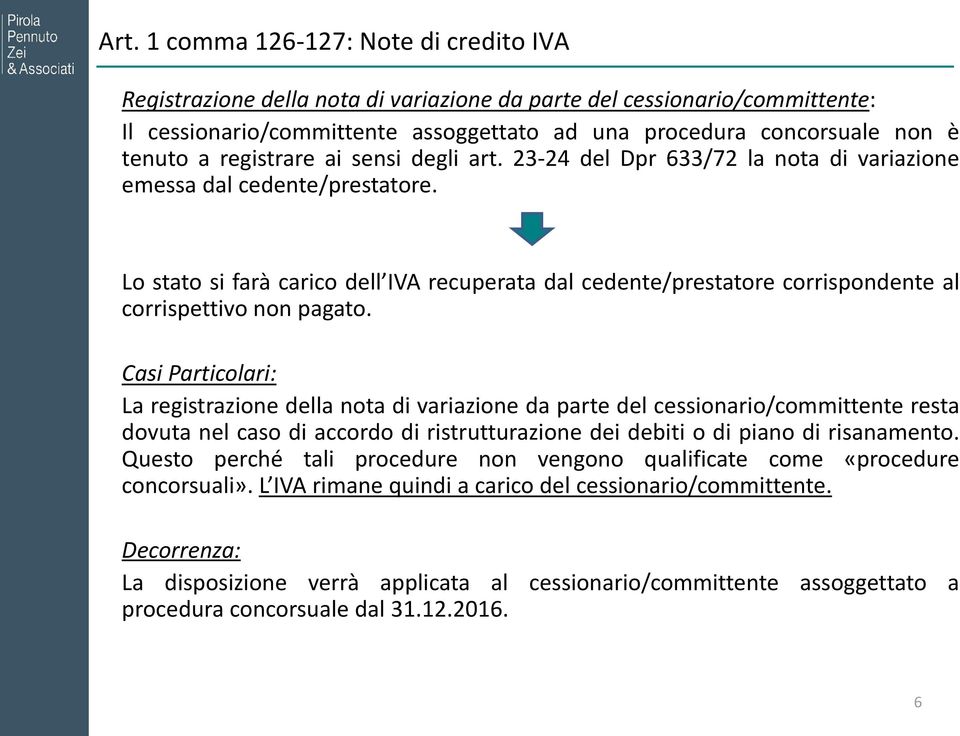 Pirola
Pennuto
Zei
& Associati

Art. 1 comma 126-127: Note di credito IVA

Registrazione della nota di variazione da parte del cessionario/committente:
Il cessionario/committente assoggettato ad una procedura concorsuale non è tenuto a registrare ai sensi degli art. 23-24 del Dpr 633/72 la nota di variazione emessa dal cedente/prestatore.

Lo stato si farà carico dell'IVA recuperata dal cedente/prestatore corrispondente al corrispettivo non pagato.

Casi Particolari:
La registrazione della nota di variazione da parte del cessionario/committente resta dovuta nel caso di accordo di ristrutturazione dei debiti o di piano di risanamento. Questo perché tali procedure non vengono qualificate come «procedure concorsuali». L'IVA rimane quindi a carico del cessionario/committente.

Decorrenza:
La disposizione verrà applicata al cessionario/committente assoggettato a procedura concorsuale dal 31.12.2016.

6